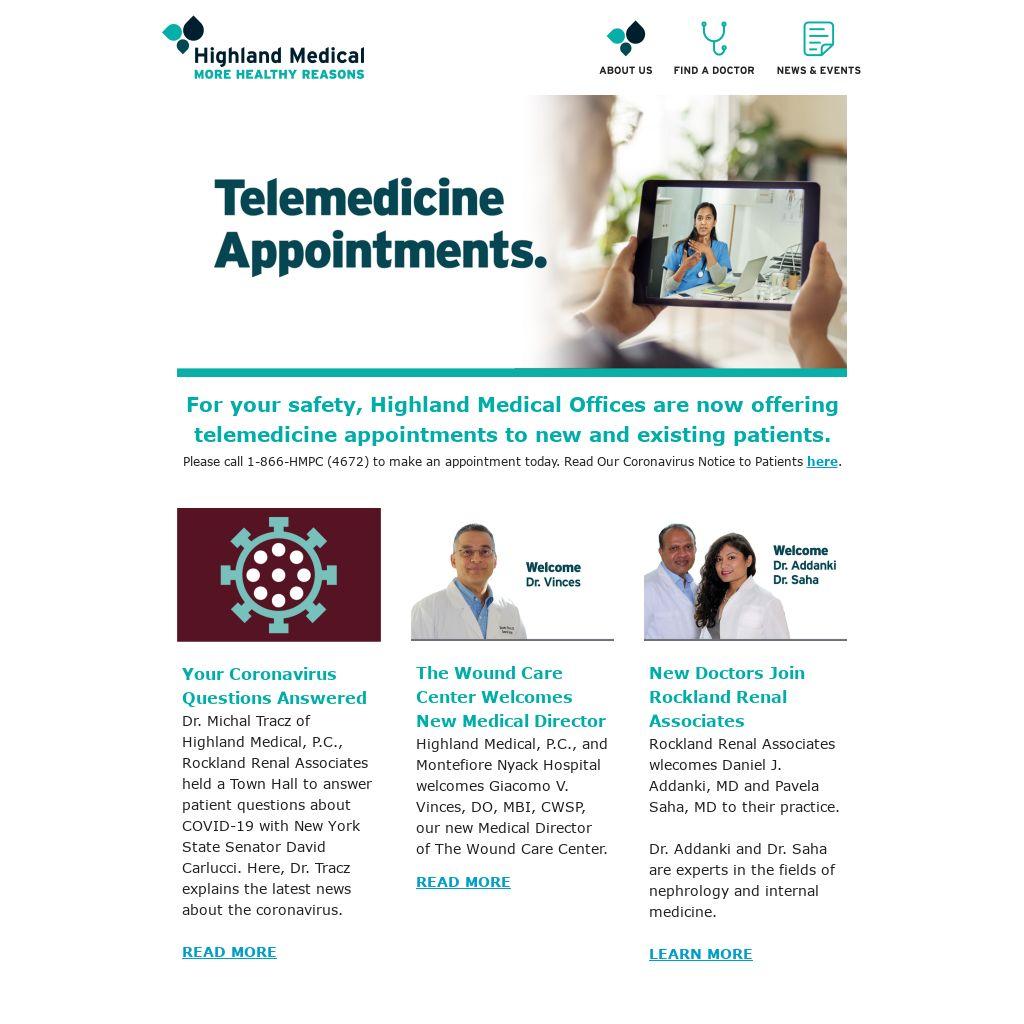 Highland Medical
MORE HEALTHY REASONS

ABOUT US
FIND A DOCTOR
NEWS & EVENTS

Telemedicine Appointments.

For your safety, Highland Medical Offices are now offering telemedicine appointments to new and existing patients.

Please call 1-866-HMPC (4672) to make an appointment today. Read Our Coronavirus Notice to Patients here.

Your Coronavirus Questions Answered

Dr. Michal Tracz of Highland Medical, P.C., Rockland Renal Associates held a Town Hall to answer patient questions about COVID-19 with New York State Senator David Carlucci. Here, Dr. Tracz explains the latest news about the coronavirus.

READ MORE

Welcome
Dr. Vinces

The Wound Care Center Welcomes New Medical Director

Highland Medical, P.C., and Montefiore Nyack Hospital welcomes Giacomo V. Vinces, DO, MBI, CWSP, our new Medical Director of The Wound Care Center.

READ MORE

Welcome
Dr. Addanki
Dr. Saha

New Doctors Join Rockland Renal Associates

Rockland Renal Associates wlecomes Daniel J. Addanki, MD and Pavela Saha, MD to their practice.

Dr. Addanki and Dr. Saha are experts in the fields of nephrology and internal medicine.

LEARN MORE